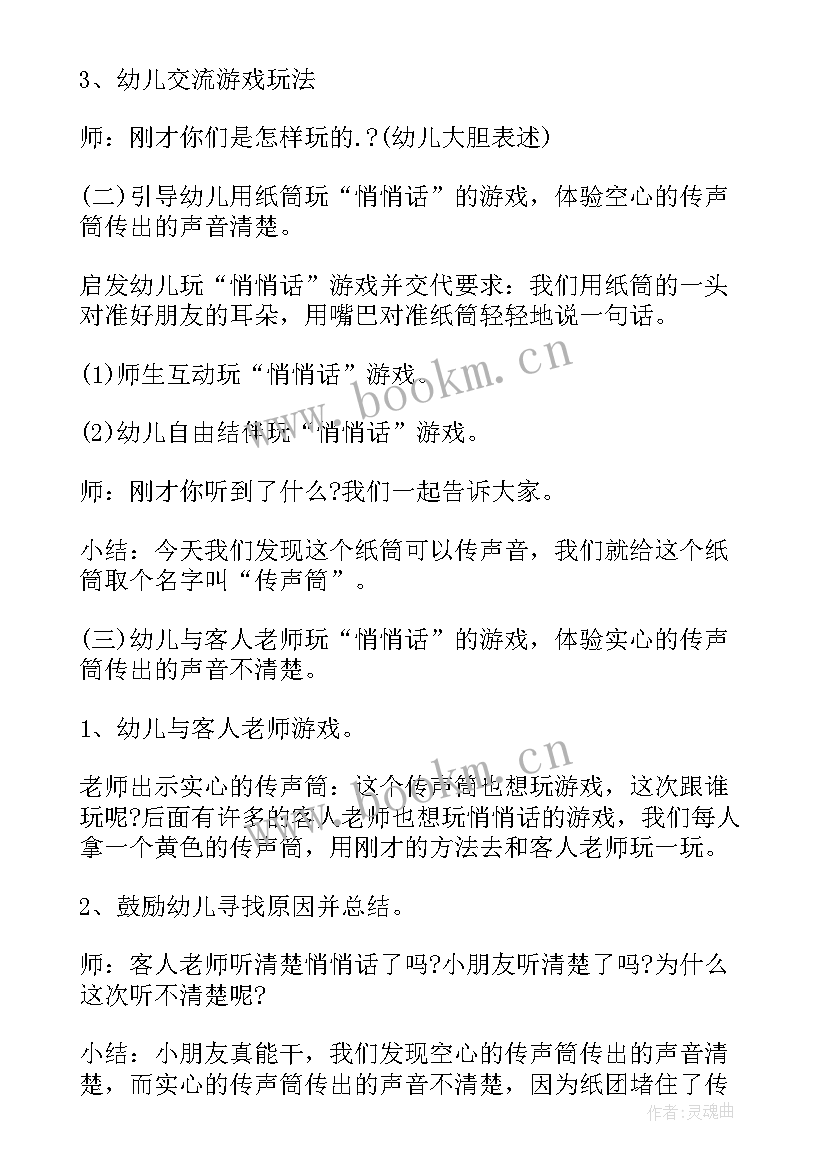 3、幼儿交流游戏玩法

师：刚才你们是怎样玩的.?(幼儿大胆表述)

(二)引导幼儿用纸筒玩“悄悄话”的游戏，体验空心的传声筒传出的声音清楚。

启发幼儿玩“悄悄话”游戏并交代要求：我们用纸筒的一头对准好朋友的耳朵，用嘴巴对准纸筒轻轻地说一句话。

(1)师生互动玩“悄悄话”游戏。

(2)幼儿自由结伴玩“悄悄话”游戏。

师：刚才你听到了什么?我们一起告诉大家。

小结：今天我们发现这个纸筒可以传声音，我们就给这个纸筒取个名字叫“传声筒”。

(三)幼儿与客人老师玩“悄悄话”的游戏，体验实心的传声筒传出的声音不清楚。

1、幼儿与客人老师游戏。

老师出示实心的传声筒：这个传声筒也想玩游戏，这次跟谁玩呢?后面有许多的客人老师也想玩悄悄话的游戏，我们每人拿一个黄色的传声筒，用刚才的方法去和客人老师玩一玩。

2、鼓励幼儿寻找原因并总结。

师：客人老师听清楚悄悄话了吗?小朋友听清楚了吗?为什么这次听不清楚呢?

小结：小朋友真能干，我们发现空心的传声筒传出的声音清楚，而实心的传声筒传出的声音不清楚，因为纸团堵住了传

www.bookm.cn
www.bookm.cn
作者：灵魂曲